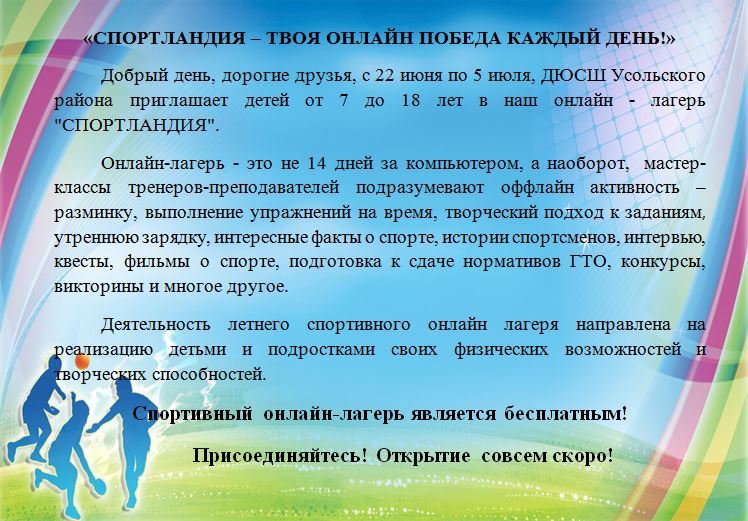 «СПОРТЛАНДИЯ – ТВОЯ ОНЛАЙН ПОБЕДА КАЖДЫЙ ДЕНЬ!»

Добрый день, дорогие друзья, с 22 июня по 5 июля, ДЮСШ Усольского района приглашает детей от 7 до 18 лет в наш онлайн - лагерь "СПОРТЛАНДИЯ".

Онлайн-лагерь - это не 14 дней за компьютером, а наоборот, мастер-классы тренеров-преподавателей подразумевают оффлайн активность – разминку, выполнение упражнений на время, творческий подход к заданиям, утреннюю зарядку, интересные факты о спорте, истории спортсменов, интервью, квесты, фильмы о спорте, подготовка к сдаче нормативов ГТО, конкурсы, викторины и многое другое.

Деятельность летнего спортивного онлайн лагеря направлена на реализацию детьми и подростками своих физических возможностей и творческих способностей.

Спортивный онлайн-лагерь является бесплатным!

Присоединяйтесь! Открытие совсем скоро!